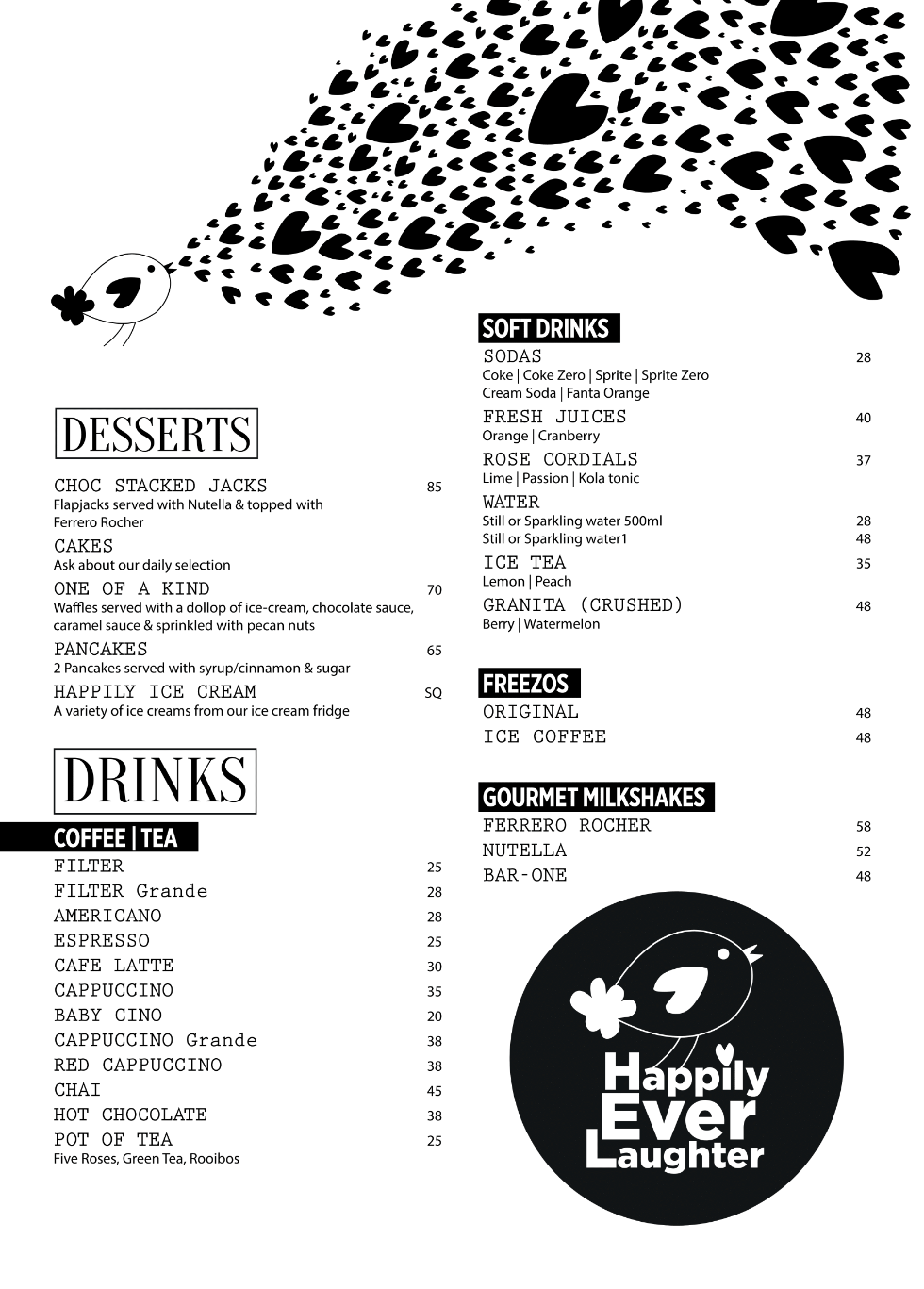 DESSERTS

CHOC STACKED JACKS 85
Flapjacks served with Nutella & topped with Ferrero Rocher

CAKES
Ask about our daily selection

ONE OF A KIND 70
Waffles served with a dollop of ice-cream, chocolate sauce, caramel sauce & sprinkled with pecan nuts

PANCAKES 65
2 Pancakes served with syrup/cinnamon & sugar

HAPPILY ICE CREAM SQ
A variety of ice creams from our ice cream fridge

DRINKS

COFFEE | TEA

FILTER 25
FILTER Grande 28
AMERICANO 28
ESPRESSO 25
CAFE LATTE 30
CAPPUCCINO 35
BABY CINO 20
CAPPUCCINO Grande 38
RED CAPPUCCINO 38
CHAI 45
HOT CHOCOLATE 38
POT OF TEA 25
Five Roses, Green Tea, Rooibos

SOFT DRINKS

SODAS 28
Coke | Coke Zero | Sprite | Sprite Zero
Cream Soda | Fanta Orange

FRESH JUICES 40
Orange | Cranberry

ROSE CORDIALS 37
Lime | Passion | Kola tonic

WATER
Still or Sparkling water 500ml 28
Still or Sparkling water1 48

ICE TEA 35
Lemon | Peach

GRANITA (CRUSHED) 48
Berry | Watermelon

FREEZOS

ORIGINAL 48
ICE COFFEE 48

GOURMET MILKSHAKES

FERRERO ROCHER 58
NUTELLA 52
BAR-ONE 48

Happily Ever Laughter